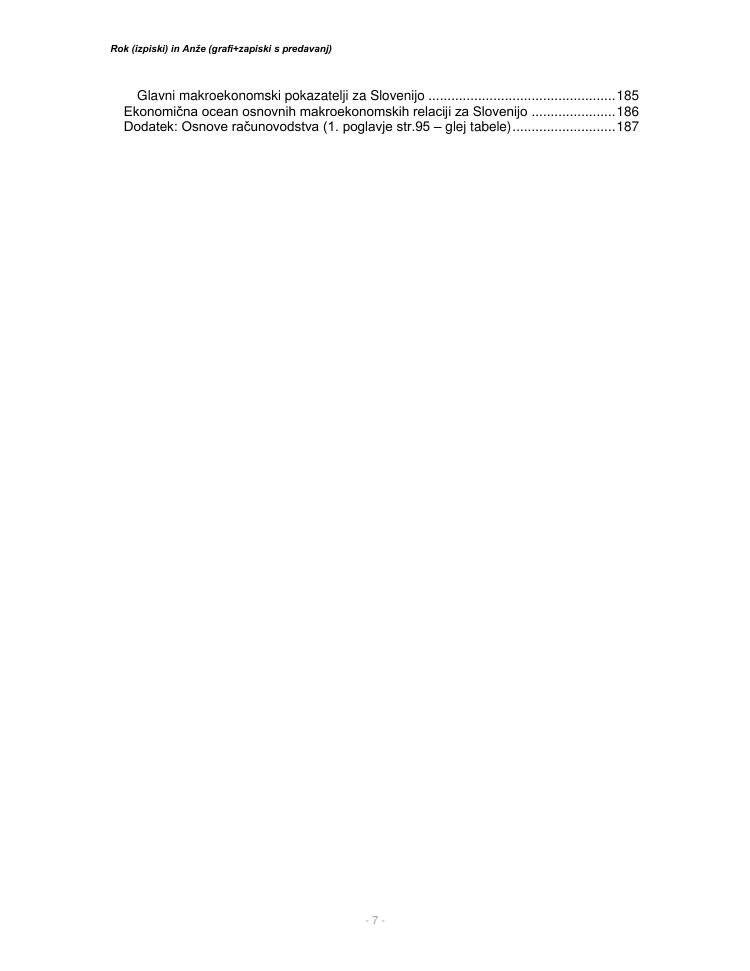 Rok (izpiski) in Anže (grafi+zapiski s predavanj)

Glavni makroekonomski pokazatelji za Slovenijo 185
Ekonomična ocean osnovnih makroekonomskih relaciji za Slovenijo 186
Dodatek: Osnove računovodstva (1. poglavje str.95 – glej tabele) 187

- 7 -